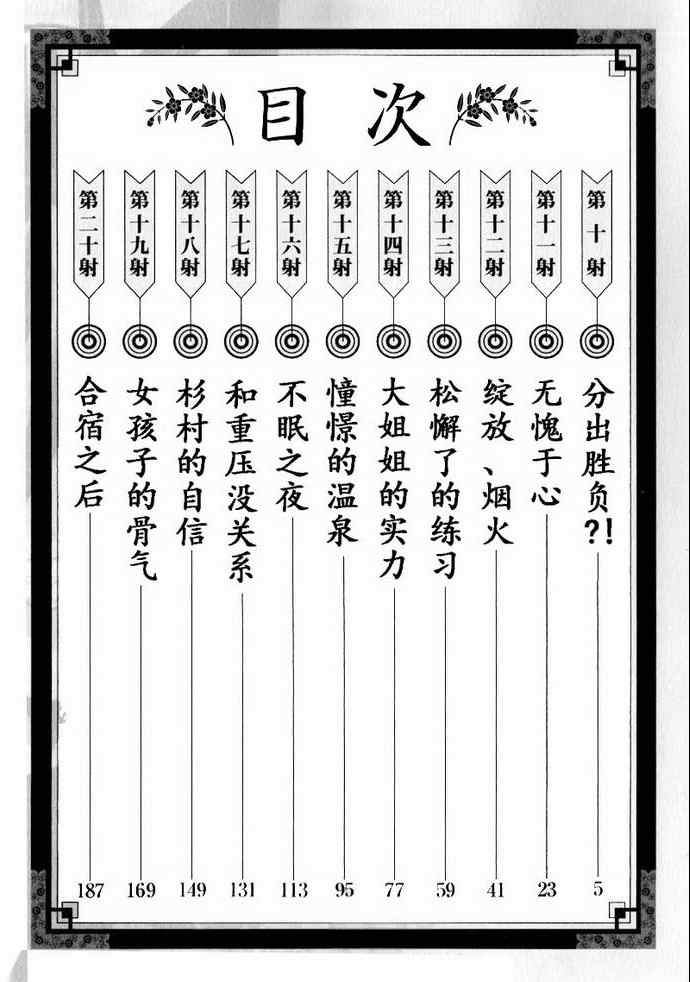 目次

第十射 分出胜负?! 5

第十一射 无愧于心 23

第十二射 绽放、烟火 41

第十三射 松懈了的练习 59

第十四射 大姐姐的实力 77

第十五射 憧憬的温泉 95

第十六射 不眠之夜 113

第十七射 和重压没关系 131

第十八射 杉村的自信 149

第十九射 女孩子的骨气 169

第二十射 合宿之后 187